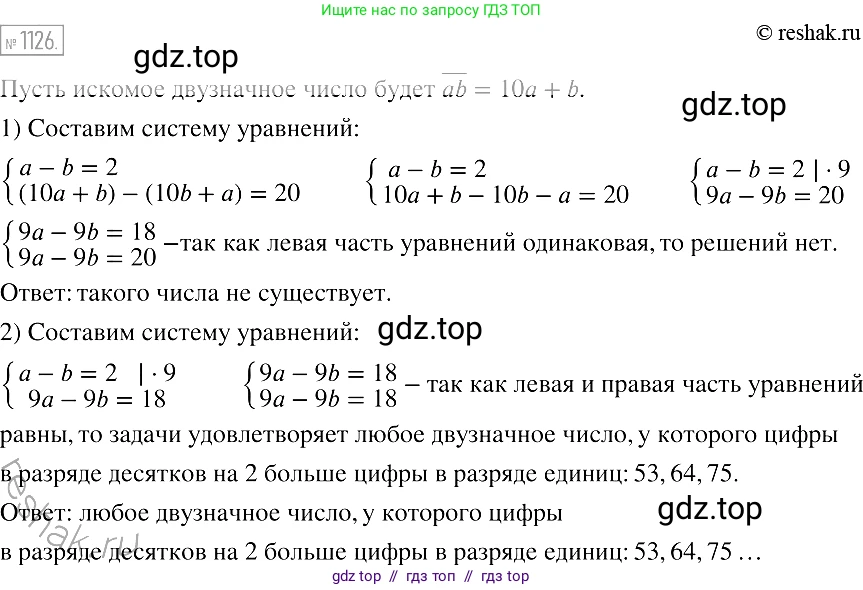 Ищите нас по запросу ГДЗ ТОП

№ 1126.

© reshak.ru

gdz.top

Пусть искомое двузначное число будет $\overline{ab} = 10a + b$.

gdz.top

1) Составим систему уравнений:

$\begin{cases} a - b = 2 \\ (10a + b) - (10b + a) = 20 \end{cases}$ $\begin{cases} a - b = 2 \\ 10a + b - 10b - a = 20 \end{cases}$ $\begin{cases} a - b = 2 \mid \cdot 9 \\ 9a - 9b = 20 \end{cases}$

$\begin{cases} 9a - 9b = 18 \\ 9a - 9b = 20 \end{cases}$ –так как левая часть уравнений одинаковая, то решений нет.

Ответ: такого числа не существует.

2) Составим систему уравнений: gdz.top

$\begin{cases} a - b = 2 \mid \cdot 9 \\ 9a - 9b = 18 \end{cases}$ $\begin{cases} 9a - 9b = 18 \\ 9a - 9b = 18 \end{cases}$ – так как левая и правая часть уравнений равны, то задачи удовлетворяет любое двузначное число, у которого цифры в разряде десятков на 2 больше цифры в разряде единиц: 53, 64, 75.

Ответ: любое двузначное число, у которого цифры gdz.top
в разряде десятков на 2 больше цифры в разряде единиц: 53, 64, 75 …

reshak.ru

gdz top // гдз топ // гдз top